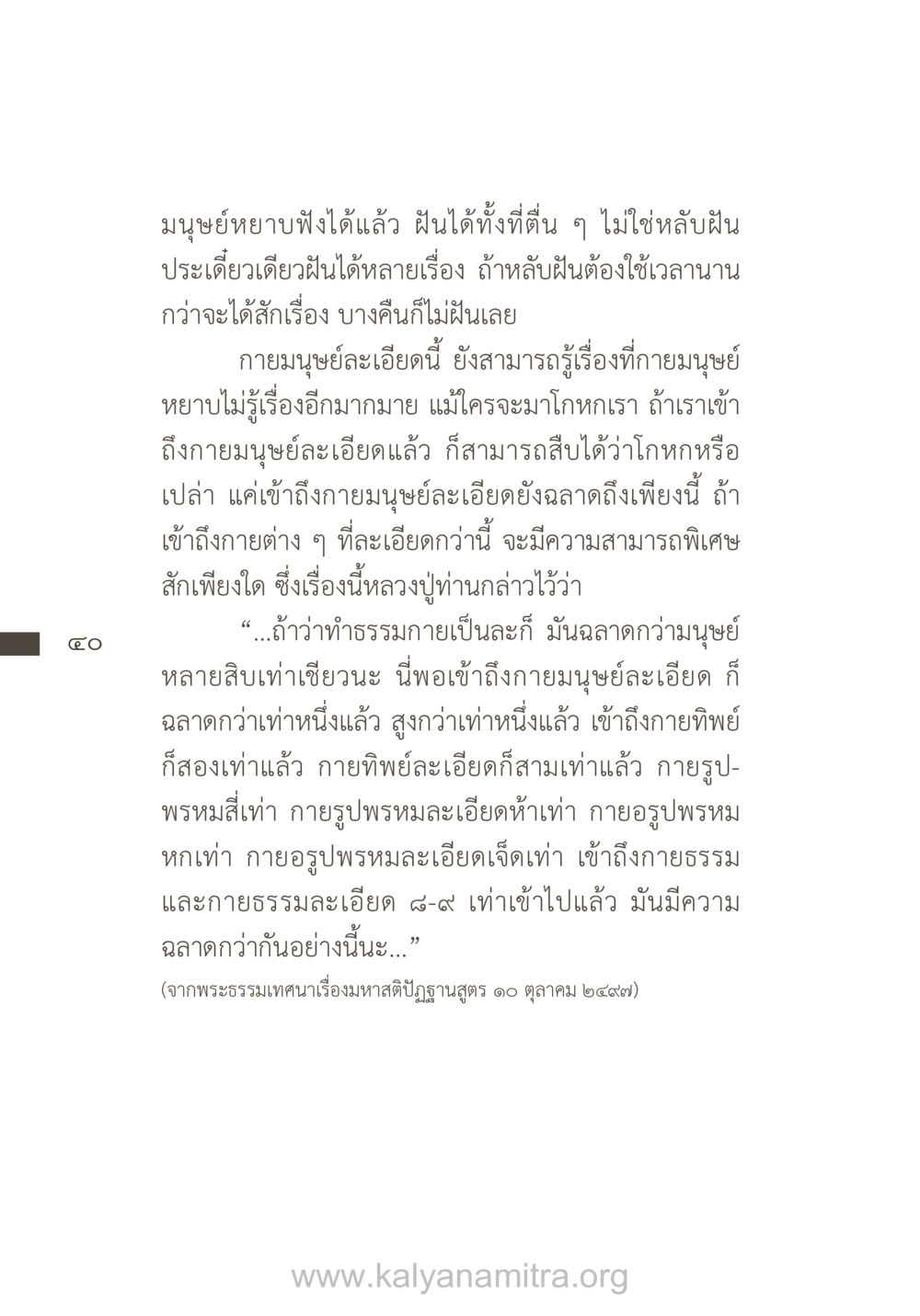 มนุษย์หยาบฟังได้แล้ว ฝันได้ทั้งที่ตื่น ๆ ไม่ใช่หลับฝัน ประเดี๋ยวเดียวฝันได้หลายเรื่อง ถ้าหลับฝันต้องใช้เวลานานกว่าจะได้สักเรื่อง บางคืนก็ไม่ฝันเลย

กายมนุษย์ละเอียดนี้ ยังสามารถรู้เรื่องที่กายมนุษย์หยาบไม่รู้เรื่องอีกมากมาย แม้ใครจะมาโกหกเรา ถ้าเราเข้าถึงกายมนุษย์ละเอียดแล้ว ก็สามารถสืบได้ว่าโกหกหรือเปล่า แค่เข้าถึงกายมนุษย์ละเอียดยังฉลาดถึงเพียงนี้ ถ้าเข้าถึงกายต่าง ๆ ที่ละเอียดกว่านี้ จะมีความสามารถพิเศษสักเพียงใด ซึ่งเรื่องนี้หลวงปู่ท่านกล่าวไว้ว่า

๔๐

“...ถ้าว่าทำธรรมกายเป็นละก็ มันฉลาดกว่ามนุษย์หลายสิบเท่าเชียวนะ นี่พอเข้าถึงกายมนุษย์ละเอียด ก็ฉลาดกว่าเท่าหนึ่งแล้ว สูงกว่าเท่าหนึ่งแล้ว เข้าถึงกายทิพย์ก็สองเท่าแล้ว กายทิพย์ละเอียดก็สามเท่าแล้ว กายรูปพรหมสี่เท่า กายรูปพรหมละเอียดห้าเท่า กายอรูปพรหมหกเท่า กายอรูปพรหมละเอียดเจ็ดเท่า เข้าถึงกายธรรมและกายธรรมละเอียด ๘-๙ เท่าเข้าไปแล้ว มันมีความฉลาดกว่ากันอย่างนี้นะ...”

(จากพระธรรมเทศนาเรื่องมหาสติปัฏฐานสูตร ๑๐ ตุลาคม ๒๔๙๗)

www.kalyanamitra.org